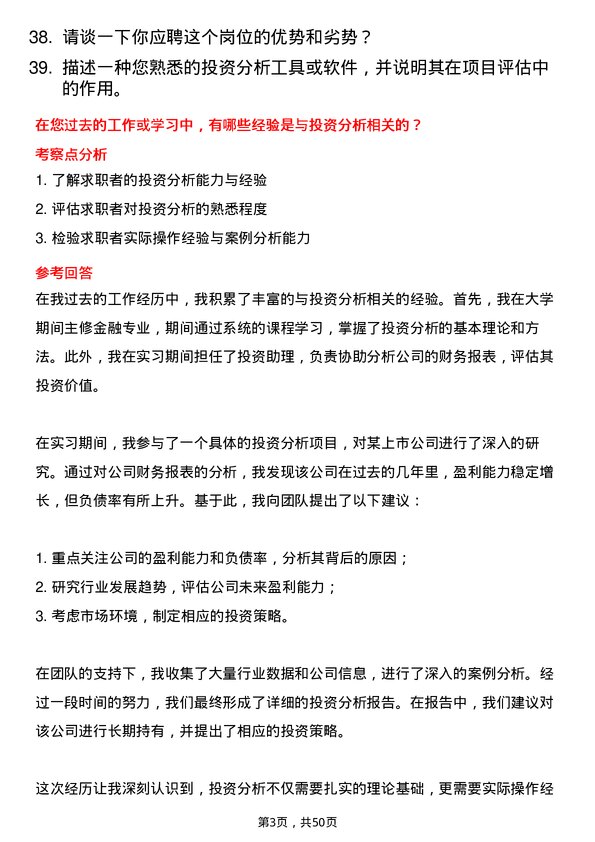 38. 请谈一下你应聘这个岗位的优势和劣势？

39. 描述一种您熟悉的投资分析工具或软件，并说明其在项目评估中的作用。

在您过去的工作或学习中，有哪些经验是与投资分析相关的？

考察点分析

1. 了解求职者的投资分析能力与经验

2. 评估求职者对投资分析的熟悉程度

3. 检验求职者实际操作经验与案例分析能力

参考回答

在我过去的工作经历中，我积累了丰富的与投资分析相关的经验。首先，我在大学期间主修金融专业，期间通过系统的课程学习，掌握了投资分析的基本理论和方法。此外，我在实习期间担任了投资助理，负责协助分析公司的财务报表，评估其投资价值。

在实习期间，我参与了一个具体的投资分析项目，对某上市公司进行了深入的研究。通过对公司财务报表的分析，我发现该公司在过去的几年里，盈利能力稳定增长，但负债率有所上升。基于此，我向团队提出了以下建议：

1. 重点关注公司的盈利能力和负债率，分析其背后的原因；

2. 研究行业发展趋势，评估公司未来盈利能力；

3. 考虑市场环境，制定相应的投资策略。

在团队的支持下，我收集了大量行业数据和公司信息，进行了深入的案例分析。经过一段时间的努力，我们最终形成了详细的投资分析报告。在报告中，我们建议对该公司进行长期持有，并提出了相应的投资策略。

这次经历让我深刻认识到，投资分析不仅需要扎实的理论基础，更需要实际操作经

第3页，共50页